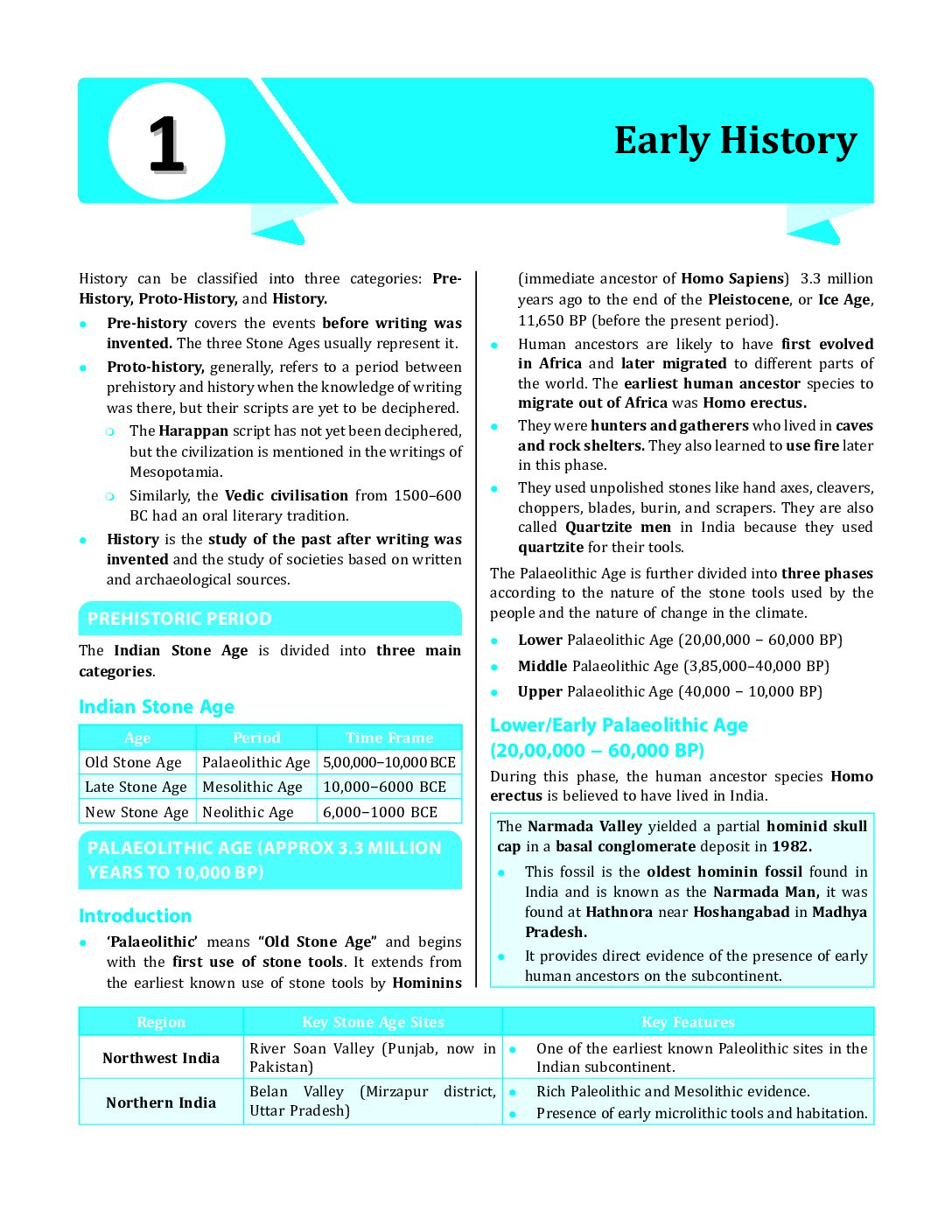 1

Early History

History can be classified into three categories: Pre-History, Proto-History, and History.

- Pre-history covers the events before writing was invented. The three Stone Ages usually represent it.
- Proto-history, generally, refers to a period between prehistory and history when the knowledge of writing was there, but their scripts are yet to be deciphered.
  - The Harappan script has not yet been deciphered, but the civilization is mentioned in the writings of Mesopotamia.
  - Similarly, the Vedic civilisation from 1500–600 BC had an oral literary tradition.
- History is the study of the past after writing was invented and the study of societies based on written and archaeological sources.

PREHISTORIC PERIOD

The Indian Stone Age is divided into three main categories.

Indian Stone Age

| Age | Period | Time Frame |
|---|---|---|
| Old Stone Age | Palaeolithic Age | 5,00,000–10,000 BCE |
| Late Stone Age | Mesolithic Age | 10,000–6000 BCE |
| New Stone Age | Neolithic Age | 6,000–1000 BCE |

PALAEOLITHIC AGE (APPROX 3.3 MILLION YEARS TO 10,000 BP)

Introduction

- 'Palaeolithic' means "Old Stone Age" and begins with the first use of stone tools. It extends from the earliest known use of stone tools by Hominins (immediate ancestor of Homo Sapiens) 3.3 million years ago to the end of the Pleistocene, or Ice Age, 11,650 BP (before the present period).
- Human ancestors are likely to have first evolved in Africa and later migrated to different parts of the world. The earliest human ancestor species to migrate out of Africa was Homo erectus.
- They were hunters and gatherers who lived in caves and rock shelters. They also learned to use fire later in this phase.
- They used unpolished stones like hand axes, cleavers, choppers, blades, burin, and scrapers. They are also called Quartzite men in India because they used quartzite for their tools.

The Palaeolithic Age is further divided into three phases according to the nature of the stone tools used by the people and the nature of change in the climate.

- Lower Palaeolithic Age (20,00,000 – 60,000 BP)
- Middle Palaeolithic Age (3,85,000–40,000 BP)
- Upper Palaeolithic Age (40,000 – 10,000 BP)

Lower/Early Palaeolithic Age (20,00,000 – 60,000 BP)

During this phase, the human ancestor species Homo erectus is believed to have lived in India.

The Narmada Valley yielded a partial hominid skull cap in a basal conglomerate deposit in 1982.
- This fossil is the oldest hominin fossil found in India and is known as the Narmada Man, it was found at Hathnora near Hoshangabad in Madhya Pradesh.
- It provides direct evidence of the presence of early human ancestors on the subcontinent.

| Region | Key Stone Age Sites | Key Features |
|---|---|---|
| Northwest India | River Soan Valley (Punjab, now in Pakistan) | • One of the earliest known Paleolithic sites in the Indian subcontinent. |
| Northern India | Belan Valley (Mirzapur district, Uttar Pradesh) | • Rich Paleolithic and Mesolithic evidence. • Presence of early microlithic tools and habitation. |